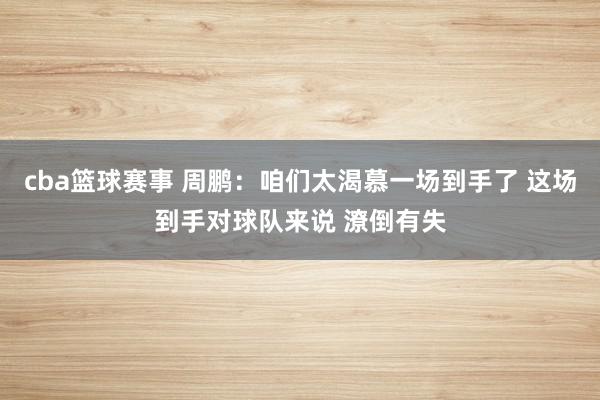 cba篮球赛事 周鹏：咱们太渴慕一场到手了 这场到手对球队来说 潦倒有失